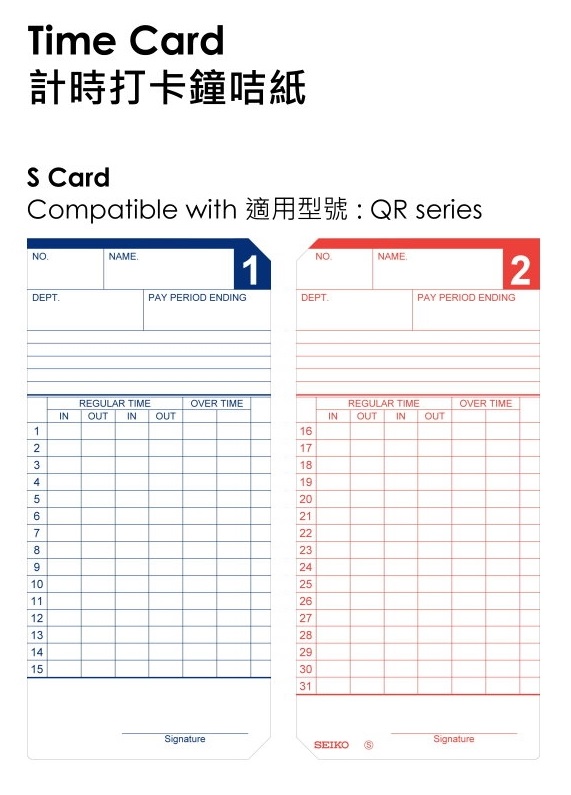 Time Card
計時打卡鐘咭紙

S Card
Compatible with 適用型號 : QR series

NO. NAME. 1
DEPT. PAY PERIOD ENDING

| | REGULAR TIME | | | | OVER TIME | |
|---|---|---|---|---|---|---|
| | IN | OUT | IN | OUT | | |
| 1 | | | | | | |
| 2 | | | | | | |
| 3 | | | | | | |
| 4 | | | | | | |
| 5 | | | | | | |
| 6 | | | | | | |
| 7 | | | | | | |
| 8 | | | | | | |
| 9 | | | | | | |
| 10 | | | | | | |
| 11 | | | | | | |
| 12 | | | | | | |
| 13 | | | | | | |
| 14 | | | | | | |
| 15 | | | | | | |

Signature

NO. NAME. 2
DEPT. PAY PERIOD ENDING

| | REGULAR TIME | | | | OVER TIME | |
|---|---|---|---|---|---|---|
| | IN | OUT | IN | OUT | | |
| 16 | | | | | | |
| 17 | | | | | | |
| 18 | | | | | | |
| 19 | | | | | | |
| 20 | | | | | | |
| 21 | | | | | | |
| 22 | | | | | | |
| 23 | | | | | | |
| 24 | | | | | | |
| 25 | | | | | | |
| 26 | | | | | | |
| 27 | | | | | | |
| 28 | | | | | | |
| 29 | | | | | | |
| 30 | | | | | | |
| 31 | | | | | | |

SEIKO Ⓢ Signature